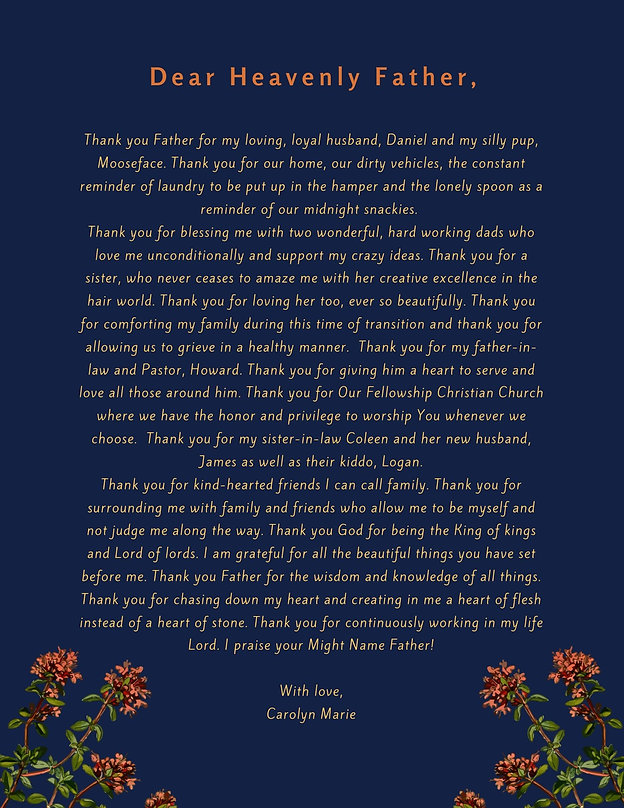 Dear Heavenly Father,

Thank you Father for my loving, loyal husband, Daniel and my silly pup, Mooseface. Thank you for our home, our dirty vehicles, the constant reminder of laundry to be put up in the hamper and the lonely spoon as a reminder of our midnight snackies.
Thank you for blessing me with two wonderful, hard working dads who love me unconditionally and support my crazy ideas. Thank you for a sister, who never ceases to amaze me with her creative excellence in the hair world. Thank you for loving her too, ever so beautifully. Thank you for comforting my family during this time of transition and thank you for allowing us to grieve in a healthy manner. Thank you for my father-in-law and Pastor, Howard. Thank you for giving him a heart to serve and love all those around him. Thank you for Our Fellowship Christian Church where we have the honor and privilege to worship You whenever we choose. Thank you for my sister-in-law Coleen and her new husband, James as well as their kiddo, Logan.
Thank you for kind-hearted friends I can call family. Thank you for surrounding me with family and friends who allow me to be myself and not judge me along the way. Thank you God for being the King of kings and Lord of lords. I am grateful for all the beautiful things you have set before me. Thank you Father for the wisdom and knowledge of all things. Thank you for chasing down my heart and creating in me a heart of flesh instead of a heart of stone. Thank you for continuously working in my life Lord. I praise your Might Name Father!

With love,
Carolyn Marie